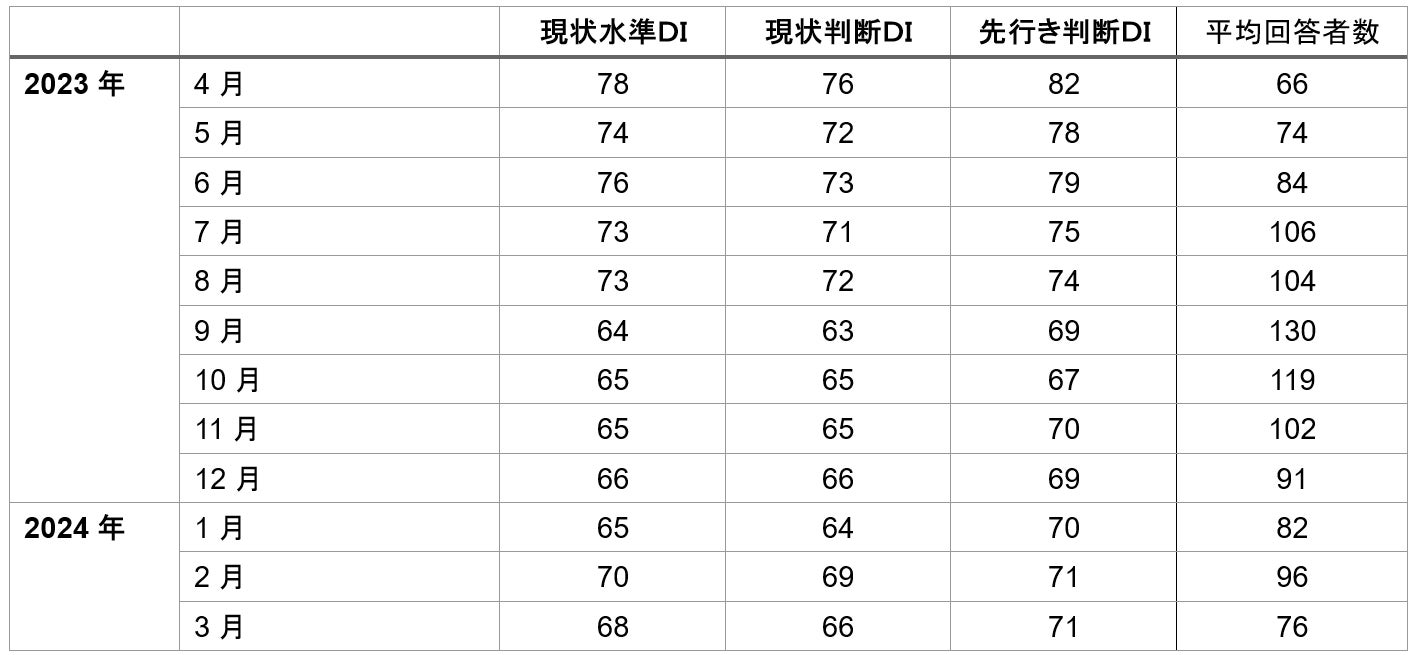 |  |  | 現状水準DI | 現状判断DI | 先行き判断DI | 平均回答者数 |
|---|---|---|---|---|---|
| 2023年 | 4月 | 78 | 76 | 82 | 66 |
|  | 5月 | 74 | 72 | 78 | 74 |
|  | 6月 | 76 | 73 | 79 | 84 |
|  | 7月 | 73 | 71 | 75 | 106 |
|  | 8月 | 73 | 72 | 74 | 104 |
|  | 9月 | 64 | 63 | 69 | 130 |
|  | 10月 | 65 | 65 | 67 | 119 |
|  | 11月 | 65 | 65 | 70 | 102 |
|  | 12月 | 66 | 66 | 69 | 91 |
| 2024年 | 1月 | 65 | 64 | 70 | 82 |
|  | 2月 | 70 | 69 | 71 | 96 |
|  | 3月 | 68 | 66 | 71 | 76 |